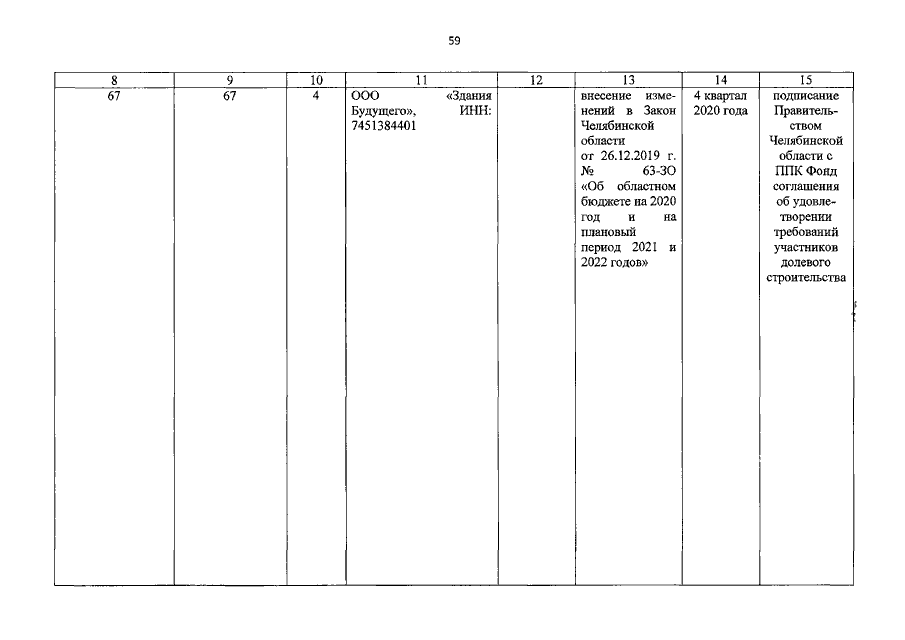 59

| 8 | 9 | 10 | 11 | 12 | 13 | 14 | 15 |
|---|---|---|---|---|---|---|---|
| 67 | 67 | 4 | ООО «Здания Будущего», ИНН: 7451384401 | | внесение изменений в Закон Челябинской области от 26.12.2019 г. № 63-ЗО «Об областном бюджете на 2020 год и на плановый период 2021 и 2022 годов» | 4 квартал 2020 года | подписание Правительством Челябинской области с ППК Фонд соглашения об удовлетворении требований участников долевого строительства |